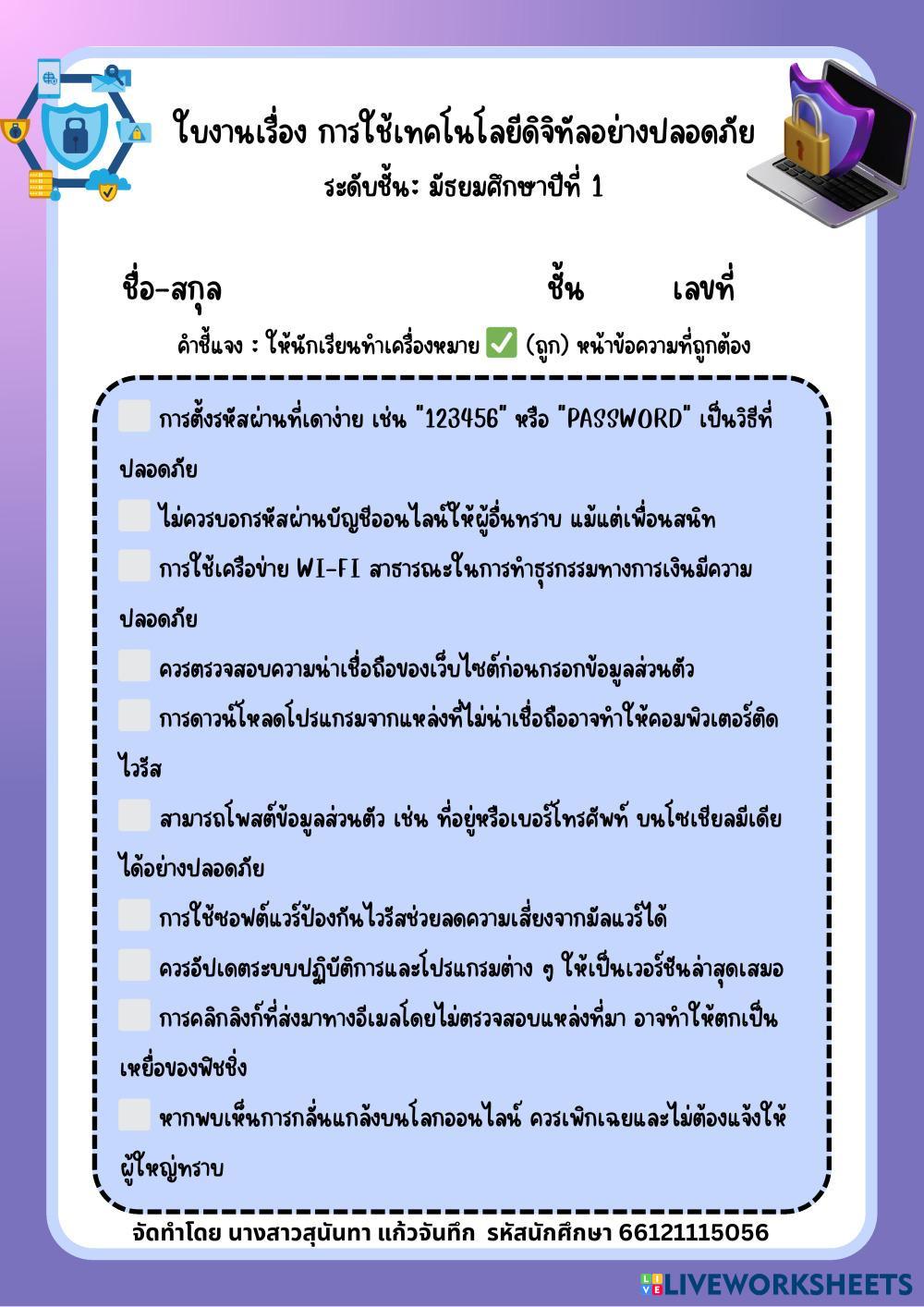 ใบงานเรื่อง การใช้เทคโนโลยีดิจิทัลอย่างปลอดภัย
ระดับชั้น: มัธยมศึกษาปีที่ 1

ชื่อ-สกุล ชั้น เลขที่

คำชี้แจง : ให้นักเรียนทำเครื่องหมาย ☑ (ถูก) หน้าข้อความที่ถูกต้อง

☐ การตั้งรหัสผ่านที่เดาง่าย เช่น "123456" หรือ "PASSWORD" เป็นวิธีที่ปลอดภัย

☐ ไม่ควรบอกรหัสผ่านบัญชีออนไลน์ให้ผู้อื่นทราบ แม้แต่เพื่อนสนิท

☐ การใช้เครือข่าย WI-FI สาธารณะในการทำธุรกรรมทางการเงินมีความปลอดภัย

☐ ควรตรวจสอบความน่าเชื่อถือของเว็บไซต์ก่อนกรอกข้อมูลส่วนตัว

☐ การดาวน์โหลดโปรแกรมจากแหล่งที่ไม่น่าเชื่อถืออาจทำให้คอมพิวเตอร์ติดไวรัส

☐ สามารถโพสต์ข้อมูลส่วนตัว เช่น ที่อยู่หรือเบอร์โทรศัพท์ บนโซเชียลมีเดียได้อย่างปลอดภัย

☐ การใช้ซอฟต์แวร์ป้องกันไวรัสช่วยลดความเสี่ยงจากมัลแวร์ได้

☐ ควรอัปเดตระบบปฏิบัติการและโปรแกรมต่าง ๆ ให้เป็นเวอร์ชันล่าสุดเสมอ

☐ การคลิกลิงก์ที่ส่งมาทางอีเมลโดยไม่ตรวจสอบแหล่งที่มา อาจทำให้ตกเป็นเหยื่อของฟิชชิ่ง

☐ หากพบเห็นการกลั่นแกล้งบนโลกออนไลน์ ควรเพิกเฉยและไม่ต้องแจ้งให้ผู้ใหญ่ทราบ

จัดทำโดย นางสาวสุนันทา แก้วจันทึก รหัสนักศึกษา 66121115056

LIVEWORKSHEETS